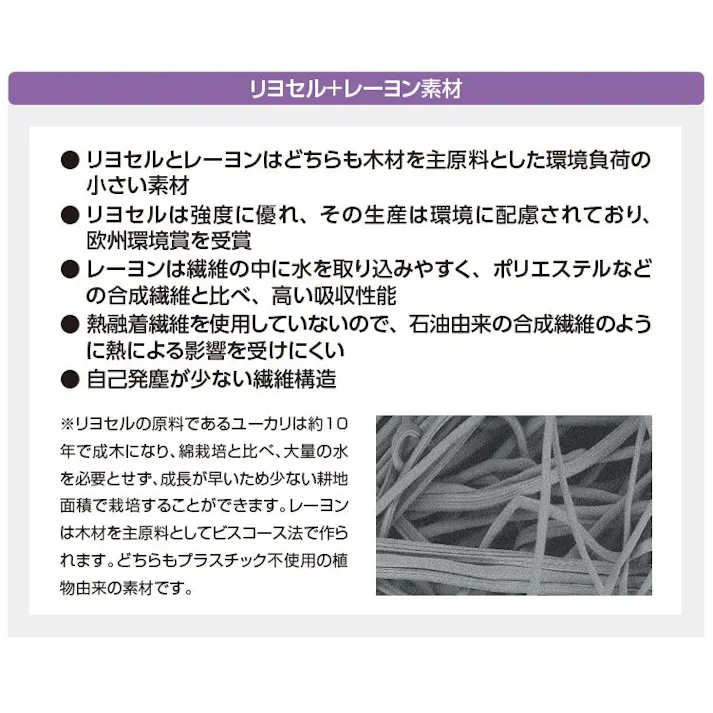 リヨセル+レーヨン素材

● リヨセルとレーヨンはどちらも木材を主原料とした環境負荷の小さい素材

● リヨセルは強度に優れ、その生産は環境に配慮されており、欧州環境賞を受賞

● レーヨンは繊維の中に水を取り込みやすく、ポリエステルなどの合成繊維と比べ、高い吸収性能

● 熱融着繊維を使用していないので、石油由来の合成繊維のように熱による影響を受けにくい

● 自己発塵が少ない繊維構造

※リヨセルの原料であるユーカリは約10年で成木になり、綿栽培と比べ、大量の水を必要とせず、成長が早いため少ない耕地面積で栽培することができます。レーヨンは木材を主原料としてビスコース法で作られます。どちらもプラスチック不使用の植物由来の素材です。